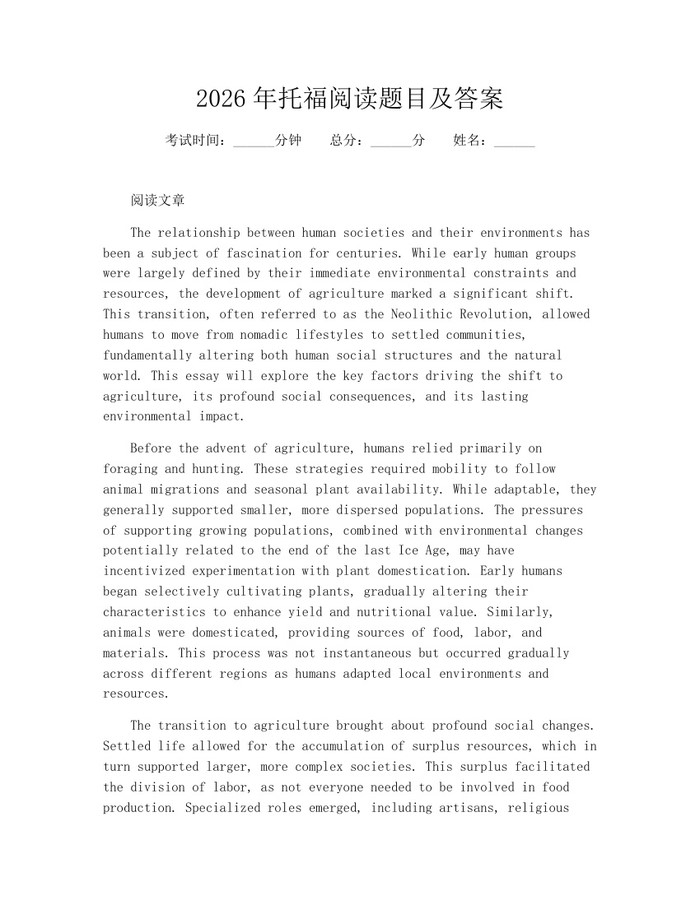 2026 年托福阅读题目及答案

考试时间：______分钟　　总分：______分　　姓名：______

阅读文章

The relationship between human societies and their environments has been a subject of fascination for centuries. While early human groups were largely defined by their immediate environmental constraints and resources, the development of agriculture marked a significant shift. This transition, often referred to as the Neolithic Revolution, allowed humans to move from nomadic lifestyles to settled communities, fundamentally altering both human social structures and the natural world. This essay will explore the key factors driving the shift to agriculture, its profound social consequences, and its lasting environmental impact.

Before the advent of agriculture, humans relied primarily on foraging and hunting. These strategies required mobility to follow animal migrations and seasonal plant availability. While adaptable, they generally supported smaller, more dispersed populations. The pressures of supporting growing populations, combined with environmental changes potentially related to the end of the last Ice Age, may have incentivized experimentation with plant domestication. Early humans began selectively cultivating plants, gradually altering their characteristics to enhance yield and nutritional value. Similarly, animals were domesticated, providing sources of food, labor, and materials. This process was not instantaneous but occurred gradually across different regions as humans adapted local environments and resources.

The transition to agriculture brought about profound social changes. Settled life allowed for the accumulation of surplus resources, which in turn supported larger, more complex societies. This surplus facilitated the division of labor, as not everyone needed to be involved in food production. Specialized roles emerged, including artisans, religious